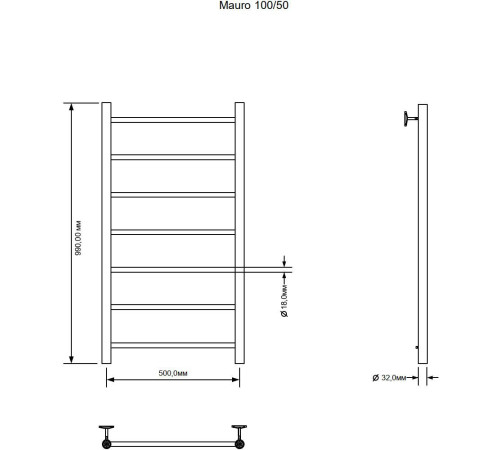 Mauro 100/50

990,00 мм

Ø 18,0мм

500,0мм

Ø 32,0мм